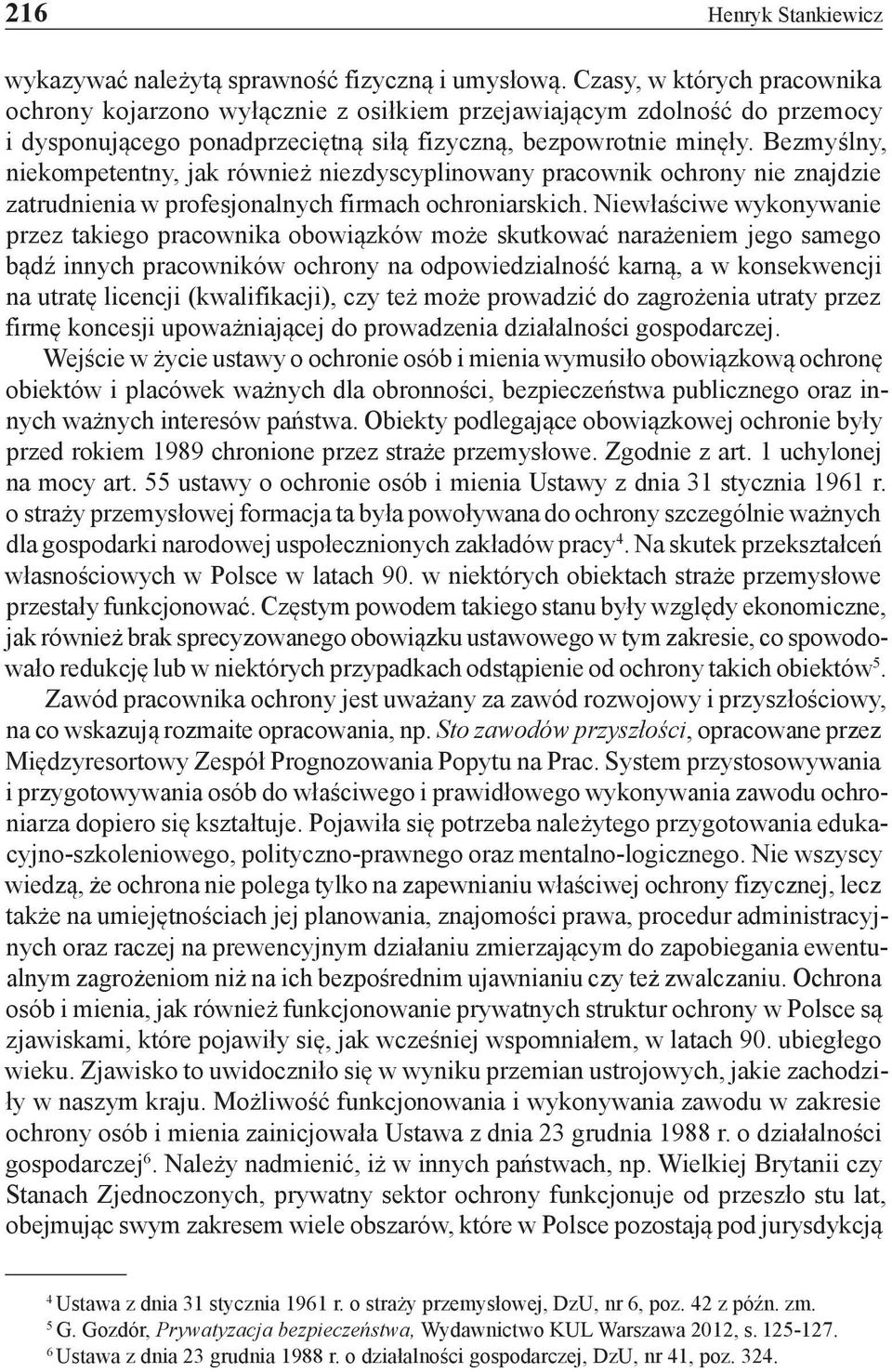 216 Henryk Stankiewicz

wykazywać należytą sprawność fizyczną i umysłową. Czasy, w których pracownika ochrony kojarzono wyłącznie z osiłkiem przejawiającym zdolność do przemocy i dysponującego ponadprzeciętną siłą fizyczną, bezpowrotnie minęły. Bezmyślny, niekompetentny, jak również niezdyscyplinowany pracownik ochrony nie znajdzie zatrudnienia w profesjonalnych firmach ochroniarskich. Niewłaściwe wykonywanie przez takiego pracownika obowiązków może skutkować narażeniem jego samego bądź innych pracowników ochrony na odpowiedzialność karną, a w konsekwencji na utratę licencji (kwalifikacji), czy też może prowadzić do zagrożenia utraty przez firmę koncesji upoważniającej do prowadzenia działalności gospodarczej.

Wejście w życie ustawy o ochronie osób i mienia wymusiło obowiązkową ochronę obiektów i placówek ważnych dla obronności, bezpieczeństwa publicznego oraz innych ważnych interesów państwa. Obiekty podlegające obowiązkowej ochronie były przed rokiem 1989 chronione przez straże przemysłowe. Zgodnie z art. 1 uchylonej na mocy art. 55 ustawy o ochronie osób i mienia Ustawy z dnia 31 stycznia 1961 r. o straży przemysłowej formacja ta była powoływana do ochrony szczególnie ważnych dla gospodarki narodowej uspołecznionych zakładów pracy$^4$. Na skutek przekształceń własnościowych w Polsce w latach 90. w niektórych obiektach straże przemysłowe przestały funkcjonować. Częstym powodem takiego stanu były względy ekonomiczne, jak również brak sprecyzowanego obowiązku ustawowego w tym zakresie, co spowodowało redukcję lub w niektórych przypadkach odstąpienie od ochrony takich obiektów$^5$.

Zawód pracownika ochrony jest uważany za zawód rozwojowy i przyszłościowy, na co wskazują rozmaite opracowania, np. Sto zawodów przyszłości, opracowane przez Międzyresortowy Zespół Prognozowania Popytu na Prac. System przystosowywania i przygotowywania osób do właściwego i prawidłowego wykonywania zawodu ochroniarza dopiero się kształtuje. Pojawiła się potrzeba należytego przygotowania edukacyjno-szkoleniowego, polityczno-prawnego oraz mentalno-logicznego. Nie wszyscy wiedzą, że ochrona nie polega tylko na zapewnianiu właściwej ochrony fizycznej, lecz także na umiejętnościach jej planowania, znajomości prawa, procedur administracyjnych oraz raczej na prewencyjnym działaniu zmierzającym do zapobiegania ewentualnym zagrożeniom niż na ich bezpośrednim ujawnianiu czy też zwalczaniu. Ochrona osób i mienia, jak również funkcjonowanie prywatnych struktur ochrony w Polsce są zjawiskami, które pojawiły się, jak wcześniej wspomniałem, w latach 90. ubiegłego wieku. Zjawisko to uwidoczniło się w wyniku przemian ustrojowych, jakie zachodziły w naszym kraju. Możliwość funkcjonowania i wykonywania zawodu w zakresie ochrony osób i mienia zainicjowała Ustawa z dnia 23 grudnia 1988 r. o działalności gospodarczej$^6$. Należy nadmienić, iż w innych państwach, np. Wielkiej Brytanii czy Stanach Zjednoczonych, prywatny sektor ochrony funkcjonuje od przeszło stu lat, obejmując swym zakresem wiele obszarów, które w Polsce pozostają pod jurysdykcją

$^4$ Ustawa z dnia 31 stycznia 1961 r. o straży przemysłowej, DzU, nr 6, poz. 42 z późn. zm.
$^5$ G. Gozdór, Prywatyzacja bezpieczeństwa, Wydawnictwo KUL Warszawa 2012, s. 125-127.
$^6$ Ustawa z dnia 23 grudnia 1988 r. o działalności gospodarczej, DzU, nr 41, poz. 324.